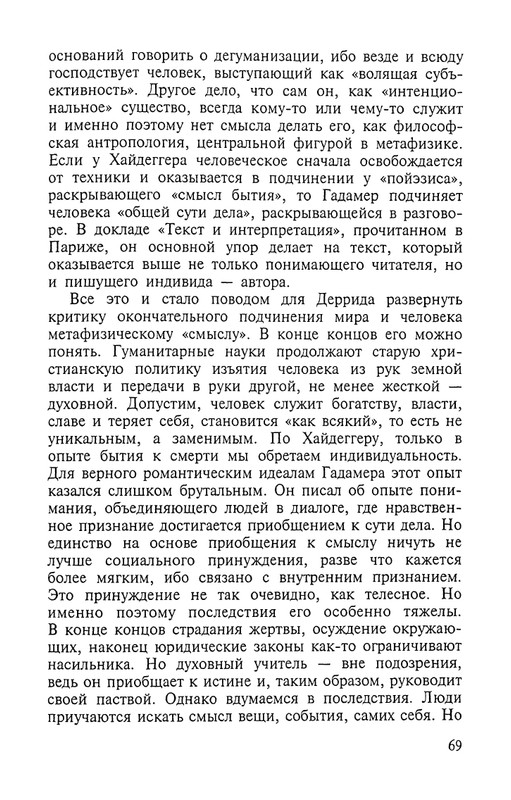 оснований говорить о дегуманизации, ибо везде и всюду господствует человек, выступающий как «волящая субъективность». Другое дело, что сам он, как «интенциональное» существо, всегда кому-то или чему-то служит и именно поэтому нет смысла делать его, как философская антропология, центральной фигурой в метафизике. Если у Хайдеггера человеческое сначала освобождается от техники и оказывается в подчинении у «пойэзиса», раскрывающего «смысл бытия», то Гадамер подчиняет человека «общей сути дела», раскрывающейся в разговоре. В докладе «Текст и интерпретация», прочитанном в Париже, он основной упор делает на текст, который оказывается выше не только понимающего читателя, но и пишущего индивида — автора.

Все это и стало поводом для Деррида развернуть критику окончательного подчинения мира и человека метафизическому «смыслу». В конце концов его можно понять. Гуманитарные науки продолжают старую христианскую политику изъятия человека из рук земной власти и передачи в руки другой, не менее жесткой — духовной. Допустим, человек служит богатству, власти, славе и теряет себя, становится «как всякий», то есть не уникальным, а заменимым. По Хайдеггеру, только в опыте бытия к смерти мы обретаем индивидуальность. Для верного романтическим идеалам Гадамера этот опыт казался слишком брутальным. Он писал об опыте понимания, объединяющего людей в диалоге, где нравственное признание достигается приобщением к сути дела. Но единство на основе приобщения к смыслу ничуть не лучше социального принуждения, разве что кажется более мягким, ибо связано с внутренним признанием. Это принуждение не так очевидно, как телесное. Но именно поэтому последствия его особенно тяжелы. В конце концов страдания жертвы, осуждение окружающих, наконец юридические законы как-то ограничивают насильника. Но духовный учитель — вне подозрения, ведь он приобщает к истине и, таким образом, руководит своей паствой. Однако вдумаемся в последствия. Люди приучаются искать смысл вещи, события, самих себя. Но

69